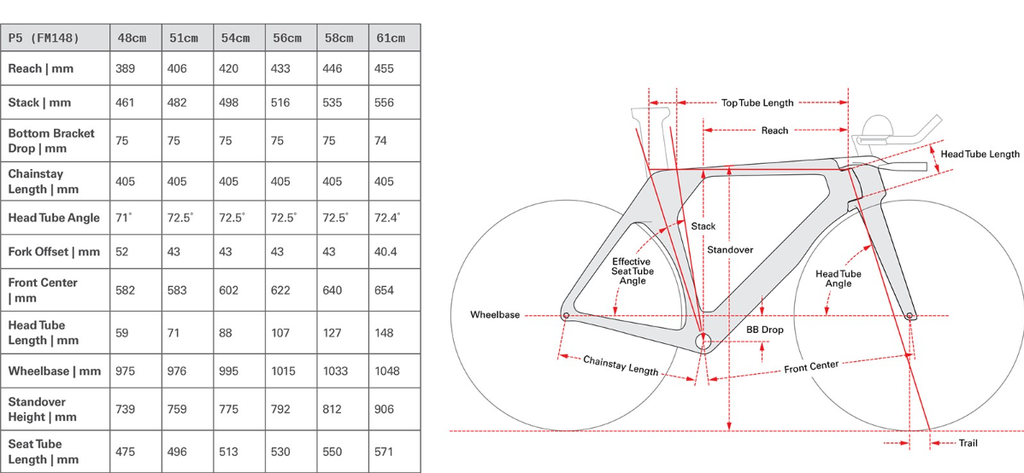 | P5 (FM148) | 48cm | 51cm | 54cm | 56cm | 58cm | 61cm |
|---|---|---|---|---|---|---|
| Reach \| mm | 389 | 406 | 420 | 433 | 446 | 455 |
| Stack \| mm | 461 | 482 | 498 | 516 | 535 | 556 |
| Bottom Bracket Drop \| mm | 75 | 75 | 75 | 75 | 75 | 74 |
| Chainstay Length \| mm | 405 | 405 | 405 | 405 | 405 | 405 |
| Head Tube Angle | 71° | 72.5° | 72.5° | 72.5° | 72.5° | 72.4° |
| Fork Offset \| mm | 52 | 43 | 43 | 43 | 43 | 40.4 |
| Front Center \| mm | 582 | 583 | 602 | 622 | 640 | 654 |
| Head Tube Length \| mm | 59 | 71 | 88 | 107 | 127 | 148 |
| Wheelbase \| mm | 975 | 976 | 995 | 1015 | 1033 | 1048 |
| Standover Height \| mm | 739 | 759 | 775 | 792 | 812 | 906 |
| Seat Tube Length \| mm | 475 | 496 | 513 | 530 | 550 | 571 |

Top Tube Length
Reach
Head Tube Length
Stack
Standover
Effective Seat Tube Angle
Head Tube Angle
Wheelbase
BB Drop
Chainstay Length
Front Center
Trail